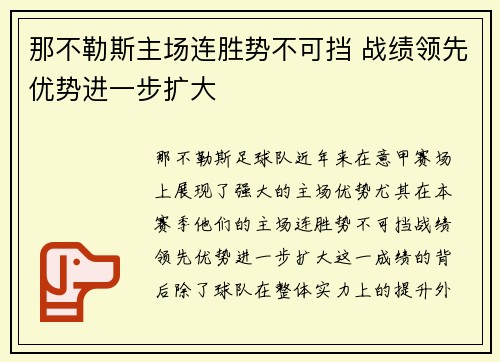 那不勒斯主场连胜势不可挡 战绩领先优势进一步扩大

那不勒斯足球队近年来在意甲赛场上展现了强大的主场优势尤其在本赛季他们的主场连胜势不可挡战绩领先优势进一步扩大这一成绩的背后除了球队在整体实力上的提升外